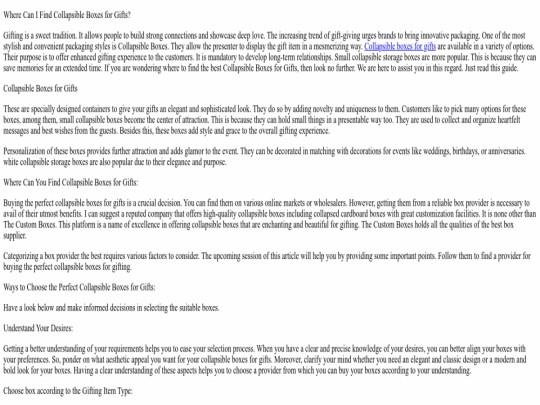 Where Can I Find Collapsible Boxes for Gifts?

Gifting is a sweet tradition. It allows people to build strong connections and showcase deep love. The increasing trend of gift-giving urges brands to bring innovative packaging. One of the most stylish and convenient packaging styles is Collapsible Boxes. They allow the presenter to display the gift item in a mesmerizing way. Collapsible boxes for gifts are available in a variety of options. Their purpose is to offer enhanced gifting experience to the customers. It is mandatory to develop long-term relationships. Small collapsible storage boxes are more popular. This is because they can save memories for an extended time. If you are wondering where to find the best Collapsible Boxes for Gifts, then look no further. We are here to assist you in this regard. Just read this guide.

Collapsible Boxes for Gifts

These are specially designed containers to give your gifts an elegant and sophisticated look. They do so by adding novelty and uniqueness to them. Customers like to pick many options for these boxes, among them, small collapsible boxes become the center of attraction. This is because they can hold small things in a presentable way too. They are used to collect and organize heartfelt messages and best wishes from the guests. Besides this, these boxes add style and grace to the overall gifting experience.

Personalization of these boxes provides further attraction and adds glamor to the event. They can be decorated in matching with decorations for events like weddings, birthdays, or anniversaries. white collapsible storage boxes are also popular due to their elegance and purpose.

Where Can You Find Collapsible Boxes for Gifts:

Buying the perfect collapsible boxes for gifts is a crucial decision. You can find them on various online markets or wholesalers. However, getting them from a reliable box provider is necessary to avail of their utmost benefits. I can suggest a reputed company that offers high-quality collapsible boxes including collapsed cardboard boxes with great customization facilities. It is none other than The Custom Boxes. This platform is a name of excellence in offering collapsible boxes that are enchanting and beautiful for gifting. The Custom Boxes holds all the qualities of the best box supplier.

Categorizing a box provider the best requires various factors to consider. The upcoming session of this article will help you by providing some important points. Follow them to find a provider for buying the perfect collapsible boxes for gifting.

Ways to Choose the Perfect Collapsible Boxes for Gifts:

Have a look below and make informed decisions in selecting the suitable boxes.

Understand Your Desires:

Getting a better understanding of your requirements helps you to ease your selection process. When you have a clear and precise knowledge of your desires, you can better align your boxes with your preferences. So, ponder on what aesthetic appeal you want for your collapsible boxes for gifts. Moreover, clarify your mind whether you need an elegant and classic design or a modern and bold look for your boxes. Having a clear understanding of these aspects helps you to choose a provider from which you can buy your boxes according to your understanding.

Choose box according to the Gifting Item Type: